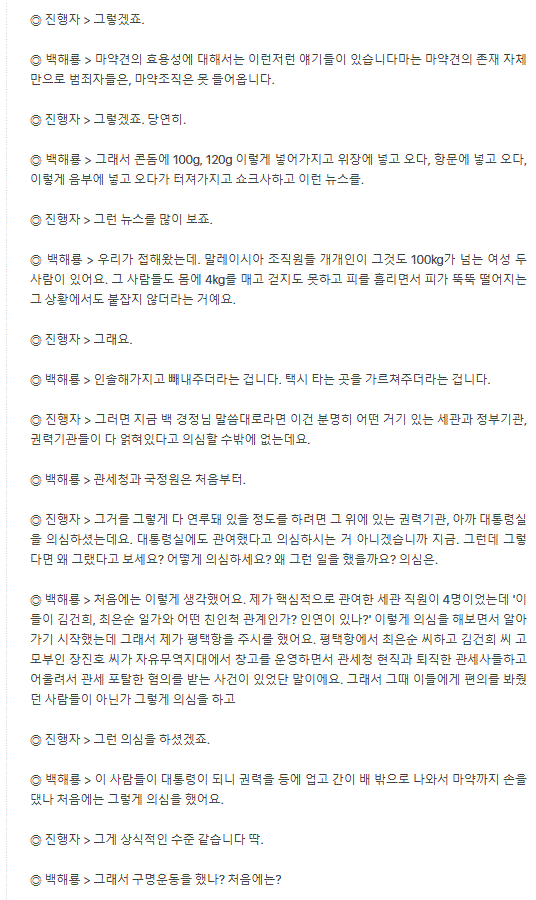 ◎ 진행자 > 그렇겠죠.

◎ 백해룡 > 마약견의 효용성에 대해서는 이런저런 얘기들이 있습니다마는 마약견의 존재 자체만으로 범죄자들은, 마약조직은 못 들어옵니다.

◎ 진행자 > 그렇겠죠. 당연히.

◎ 백해룡 > 그래서 콘돔에 100g, 120g 이렇게 넣어가지고 위장에 넣고 오다, 항문에 넣고 오다, 이렇게 음부에 넣고 오다가 터져가지고 쇼크사하고 이런 뉴스를.

◎ 진행자 > 그런 뉴스를 많이 보죠.

◎ 백해룡 > 우리가 접해왔는데. 말레이시아 조직원들 개개인이 그것도 100kg가 넘는 여성 두 사람이 있어요. 그 사람들도 몸에 4kg를 매고 걷지도 못하고 피를 흘리면서 피가 뚝뚝 떨어지는 그 상황에서도 붙잡지 않더라는 거예요.

◎ 진행자 > 그래요.

◎ 백해룡 > 인솔해가지고 빼내주더라는 겁니다. 택시 타는 곳을 가르쳐주더라는 겁니다.

◎ 진행자 > 그러면 지금 백 경정님 말씀대로라면 이건 분명히 어떤 거기 있는 세관과 정부기관, 권력기관들이 다 얽혀있다고 의심할 수밖에 없는데요.

◎ 백해룡 > 관세청과 국정원은 처음부터.

◎ 진행자 > 그거를 그렇게 다 연루돼 있을 정도를 하려면 그 위에 있는 권력기관, 아까 대통령실을 의심하셨는데요. 대통령실에도 관여했다고 의심하시는 거 아니겠습니까 지금. 그런데 그렇다면 왜 그랬다고 보세요? 어떻게 의심하세요? 왜 그런 일을 했을까요? 의심은.

◎ 백해룡 > 처음에는 이렇게 생각했어요. 제가 핵심적으로 관여한 세관 직원이 4명이었는데 '이들이 김건희, 최은순 일가와 어떤 친인척 관계인가? 인연이 있나?' 이렇게 의심을 해보면서 알아가기 시작했는데 그래서 제가 평택항을 주시를 했어요. 평택항에서 최은순 씨하고 김건희 씨 고모부인 장진호 씨가 자유무역지대에서 창고를 운영하면서 관세청 현직과 퇴직한 관세사들하고 어울려서 관세 포탈한 혐의를 받는 사건이 있었단 말이에요. 그래서 그때 이들에게 편의를 봐줬던 사람들이 아닌가 그렇게 의심을 하고

◎ 진행자 > 그런 의심을 하셨겠죠.

◎ 백해룡 > 이 사람들이 대통령이 되니 권력을 등에 업고 간이 배 밖으로 나와서 마약까지 손을 댔나 처음에는 그렇게 의심을 했어요.

◎ 진행자 > 그게 상식적인 수준 같습니다 딱.

◎ 백해룡 > 그래서 구명운동을 했나? 처음에는?